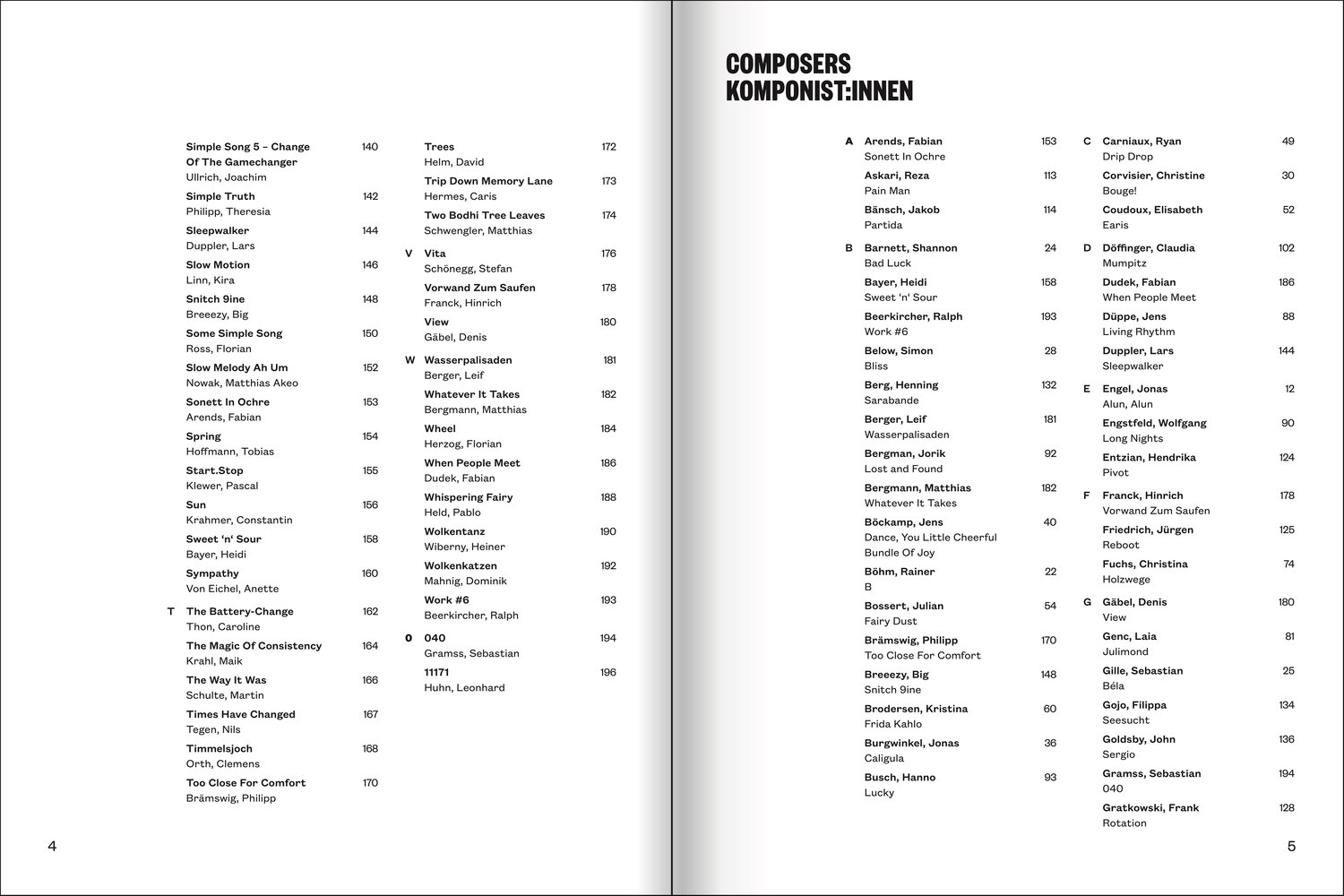 Simple Song 5 – Change Of The Gamechanger 140
Ullrich, Joachim

Simple Truth 142
Philipp, Theresia

Sleepwalker 144
Duppler, Lars

Slow Motion 146
Linn, Kira

Snitch 9ine 148
Breeezy, Big

Some Simple Song 150
Ross, Florian

Slow Melody Ah Um 152
Nowak, Matthias Akeo

Sonett In Ochre 153
Arends, Fabian

Spring 154
Hoffmann, Tobias

Start.Stop 155
Klewer, Pascal

Sun 156
Krahmer, Constantin

Sweet 'n' Sour 158
Bayer, Heidi

Sympathy 160
Von Eichel, Anette

T The Battery-Change 162
Thon, Caroline

The Magic Of Consistency 164
Krahl, Maik

The Way It Was 166
Schulte, Martin

Times Have Changed 167
Tegen, Nils

Timmelsjoch 168
Orth, Clemens

Too Close For Comfort 170
Brämswig, Philipp

Trees 172
Helm, David

Trip Down Memory Lane 173
Hermes, Caris

Two Bodhi Tree Leaves 174
Schwengler, Matthias

V Vita 176
Schönegg, Stefan

Vorwand Zum Saufen 178
Franck, Hinrich

View 180
Gäbel, Denis

W Wasserpalisaden 181
Berger, Leif

Whatever It Takes 182
Bergmann, Matthias

Wheel 184
Herzog, Florian

When People Meet 186
Dudek, Fabian

Whispering Fairy 188
Held, Pablo

Wolkentanz 190
Wiberny, Heiner

Wolkenkatzen 192
Mahnig, Dominik

Work #6 193
Beerkircher, Ralph

0 040 194
Gramss, Sebastian

11171 196
Huhn, Leonhard

4

COMPOSERS
KOMPONIST:INNEN

A Arends, Fabian 153
Sonett In Ochre

Askari, Reza 113
Pain Man

Bänsch, Jakob 114
Partida

B Barnett, Shannon 24
Bad Luck

Bayer, Heidi 158
Sweet 'n' Sour

Beerkircher, Ralph 193
Work #6

Below, Simon 28
Bliss

Berg, Henning 132
Sarabande

Berger, Leif 181
Wasserpalisaden

Bergman, Jorik 92
Lost and Found

Bergmann, Matthias 182
Whatever It Takes

Böckamp, Jens 40
Dance, You Little Cheerful Bundle Of Joy

Böhm, Rainer 22
B

Bossert, Julian 54
Fairy Dust

Brämswig, Philipp 170
Too Close For Comfort

Breeezy, Big 148
Snitch 9ine

Brodersen, Kristina 60
Frida Kahlo

Burgwinkel, Jonas 36
Caligula

Busch, Hanno 93
Lucky

C Carniaux, Ryan 49
Drip Drop

Corvisier, Christine 30
Bouge!

Coudoux, Elisabeth 52
Earis

D Döffinger, Claudia 102
Mumpitz

Dudek, Fabian 186
When People Meet

Düppe, Jens 88
Living Rhythm

Duppler, Lars 144
Sleepwalker

E Engel, Jonas 12
Alun, Alun

Engstfeld, Wolfgang 90
Long Nights

Entzian, Hendrika 124
Pivot

F Franck, Hinrich 178
Vorwand Zum Saufen

Friedrich, Jürgen 125
Reboot

Fuchs, Christina 74
Holzwege

G Gäbel, Denis 180
View

Genc, Laia 81
Julimond

Gille, Sebastian 25
Béla

Gojo, Filippa 134
Seesucht

Goldsby, John 136
Sergio

Gramss, Sebastian 194
040

Gratkowski, Frank 128
Rotation

5